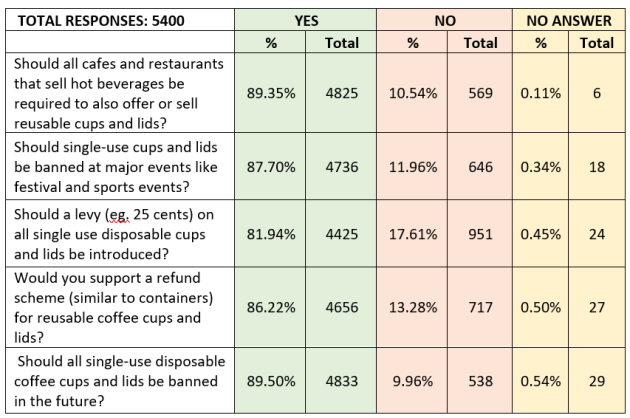 | TOTAL RESPONSES: 5400 | YES | | NO | | NO ANSWER | |
|---|---|---|---|---|---|---|
| | % | Total | % | Total | % | Total |
| Should all cafes and restaurants that sell hot beverages be required to also offer or sell reusable cups and lids? | 89.35% | 4825 | 10.54% | 569 | 0.11% | 6 |
| Should single-use cups and lids be banned at major events like festival and sports events? | 87.70% | 4736 | 11.96% | 646 | 0.34% | 18 |
| Should a levy (eg. 25 cents) on all single use disposable cups and lids be introduced? | 81.94% | 4425 | 17.61% | 951 | 0.45% | 24 |
| Would you support a refund scheme (similar to containers) for reusable coffee cups and lids? | 86.22% | 4656 | 13.28% | 717 | 0.50% | 27 |
| Should all single-use disposable coffee cups and lids be banned in the future? | 89.50% | 4833 | 9.96% | 538 | 0.54% | 29 |